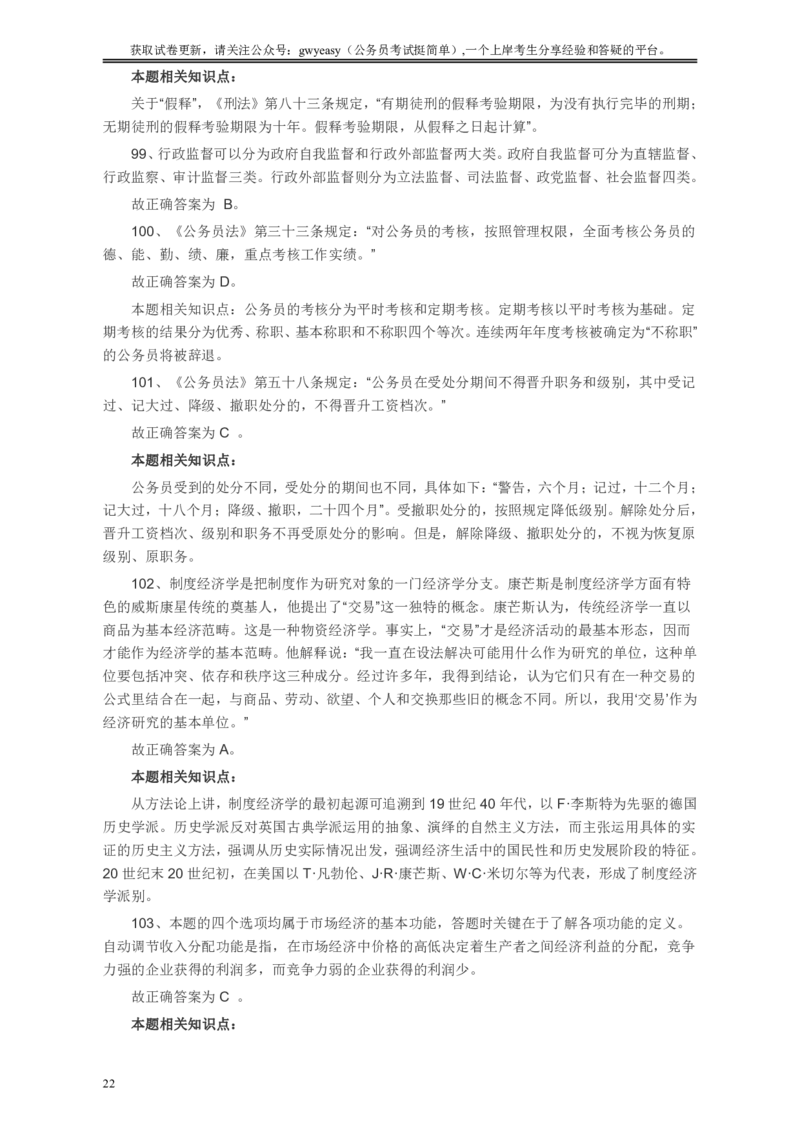 获取试卷更新，请关注公众号：gwyeasy（公务员考试挺简单）,一个上岸考生分享经验和答疑的平台。

本题相关知识点：

关于“假释”，《刑法》第八十三条规定，“有期徒刑的假释考验期限，为没有执行完毕的刑期；无期徒刑的假释考验期限为十年。假释考验期限，从假释之日起计算”。

99、行政监督可以分为政府自我监督和行政外部监督两大类。政府自我监督可分为直辖监督、行政监察、审计监督三类。行政外部监督则分为立法监督、司法监督、政党监督、社会监督四类。

故正确答案为 B。

100、《公务员法》第三十三条规定：“对公务员的考核，按照管理权限，全面考核公务员的德、能、勤、绩、廉，重点考核工作实绩。”

故正确答案为 D。

本题相关知识点：公务员的考核分为平时考核和定期考核。定期考核以平时考核为基础。定期考核的结果分为优秀、称职、基本称职和不称职四个等次。连续两年年度考核被确定为“不称职”的公务员将被辞退。

101、《公务员法》第五十八条规定：“公务员在受处分期间不得晋升职务和级别，其中受记过、记大过、降级、撤职处分的，不得晋升工资档次。”

故正确答案为 C 。

本题相关知识点：

公务员受到的处分不同，受处分的期间也不同，具体如下：“警告，六个月；记过，十二个月；记大过，十八个月；降级、撤职，二十四个月”。受撤职处分的，按照规定降低级别。解除处分后，晋升工资档次、级别和职务不再受原处分的影响。但是，解除降级、撤职处分的，不视为恢复原级别、原职务。

102、制度经济学是把制度作为研究对象的一门经济学分支。康芒斯是制度经济学方面有特色的威斯康星传统的奠基人，他提出了“交易”这一独特的概念。康芒斯认为，传统经济学一直以商品为基本经济范畴。这是一种物资经济学。事实上，“交易”才是经济活动的最基本形态，因而才能作为经济学的基本范畴。他解释说：“我一直在设法解决可能用什么作为研究的单位，这种单位要包括冲突、依存和秩序这三种成分。经过许多年，我得到结论，认为它们只有在一种交易的公式里结合在一起，与商品、劳动、欲望、个人和交换那些旧的概念不同。所以，我用‘交易’作为经济研究的基本单位。”

故正确答案为 A。

本题相关知识点：

从方法论上讲，制度经济学的最初起源可追溯到 19 世纪 40 年代，以 F·李斯特为先驱的德国历史学派。历史学派反对英国古典学派运用的抽象、演绎的自然主义方法，而主张运用具体的实证的历史主义方法，强调从历史实际情况出发，强调经济生活中的国民性和历史发展阶段的特征。20 世纪末 20 世纪初，在美国以 T·凡勃伦、J·R·康芒斯、W·C·米切尔等为代表，形成了制度经济学派别。

103、本题的四个选项均属于市场经济的基本功能，答题时关键在于了解各项功能的定义。自动调节收入分配功能是指，在市场经济中价格的高低决定着生产者之间经济利益的分配，竞争力强的企业获得的利润多，而竞争力弱的企业获得的利润少。

故正确答案为 C 。

本题相关知识点：

22